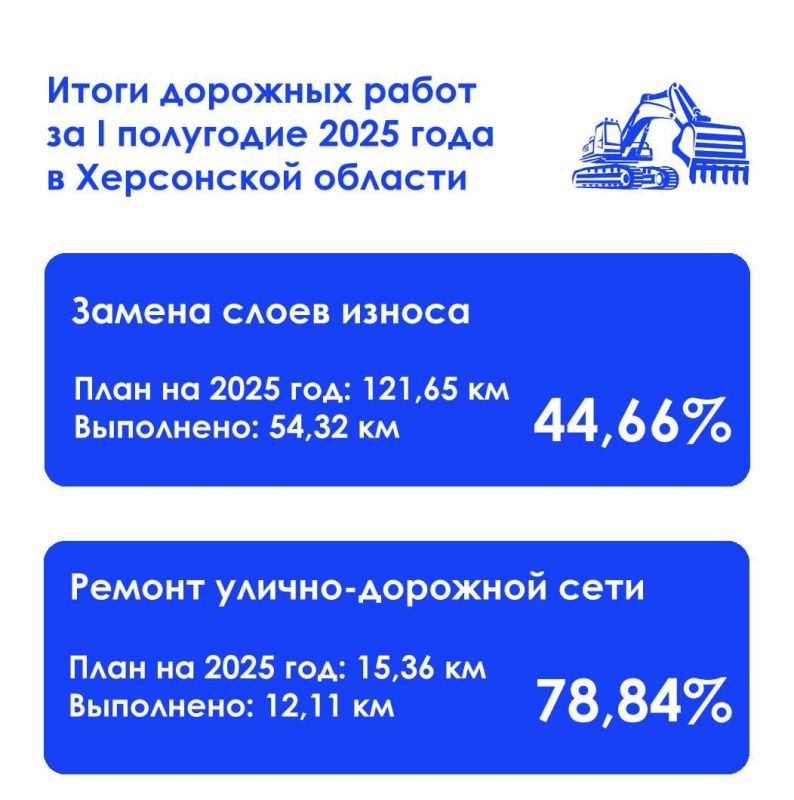 Итоги дорожных работ за I полугодие 2025 года в Херсонской области

Замена слоев износа

План на 2025 год: 121,65 км
Выполнено: 54,32 км

44,66%

Ремонт улично-дорожной сети

План на 2025 год: 15,36 км
Выполнено: 12,11 км

78,84%